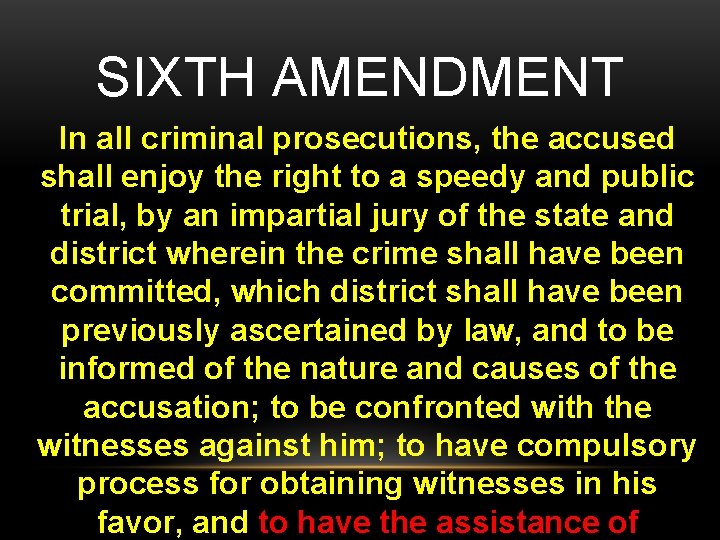 SIXTH AMENDMENT

In all criminal prosecutions, the accused shall enjoy the right to a speedy and public trial, by an impartial jury of the state and district wherein the crime shall have been committed, which district shall have been previously ascertained by law, and to be informed of the nature and causes of the accusation; to be confronted with the witnesses against him; to have compulsory process for obtaining witnesses in his favor, and to have the assistance of